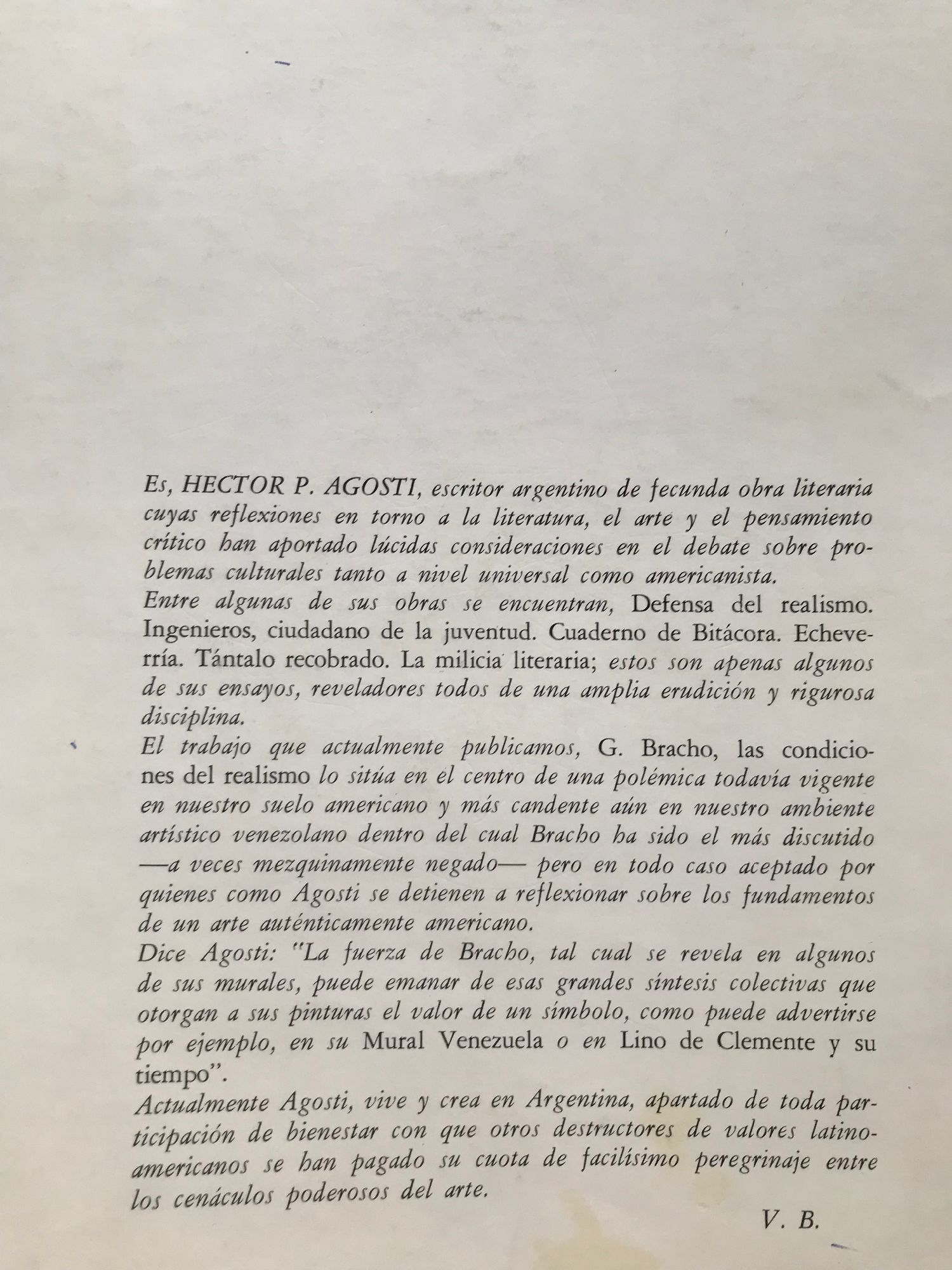 Es, HECTOR P. AGOSTI, escritor argentino de fecunda obra literaria cuyas reflexiones en torno a la literatura, el arte y el pensamiento crítico han aportado lúcidas consideraciones en el debate sobre problemas culturales tanto a nivel universal como americanista.
Entre algunas de sus obras se encuentran, Defensa del realismo. Ingenieros, ciudadano de la juventud. Cuaderno de Bitácora. Echeverría. Tántalo recobrado. La milicia literaria; estos son apenas algunos de sus ensayos, reveladores todos de una amplia erudición y rigurosa disciplina.
El trabajo que actualmente publicamos, G. Bracho, las condiciones del realismo lo sitúa en el centro de una polémica todavía vigente en nuestro suelo americano y más candente aún en nuestro ambiente artístico venezolano dentro del cual Bracho ha sido el más discutido —a veces mezquinamente negado— pero en todo caso aceptado por quienes como Agosti se detienen a reflexionar sobre los fundamentos de un arte auténticamente americano.
Dice Agosti: "La fuerza de Bracho, tal cual se revela en algunos de sus murales, puede emanar de esas grandes síntesis colectivas que otorgan a sus pinturas el valor de un símbolo, como puede advertirse por ejemplo, en su Mural Venezuela o en Lino de Clemente y su tiempo".
Actualmente Agosti, vive y crea en Argentina, apartado de toda participación de bienestar con que otros destructores de valores latinoamericanos se han pagado su cuota de facilísimo peregrinaje entre los cenáculos poderosos del arte.
V. B.